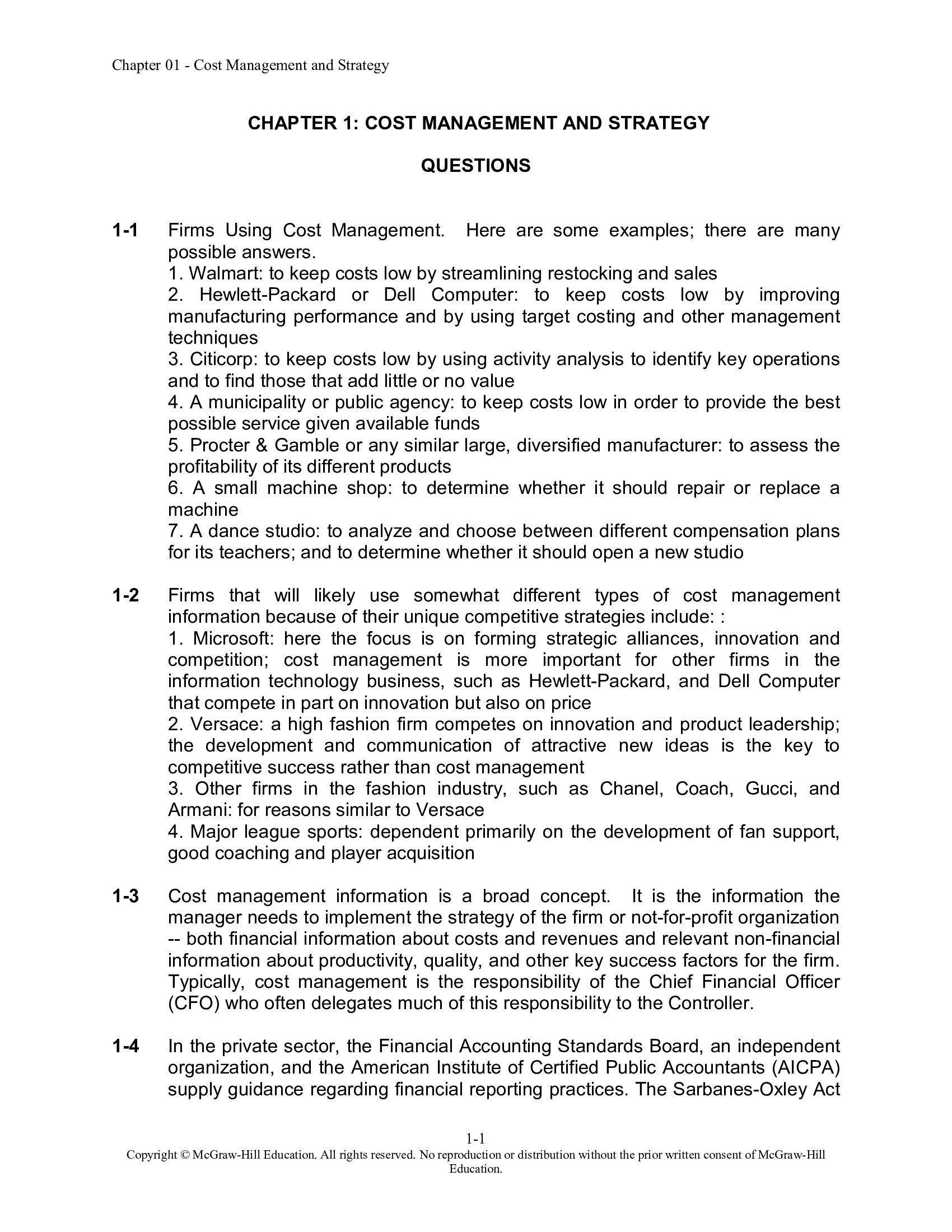 Chapter 01 - Cost Management and Strategy

CHAPTER 1: COST MANAGEMENT AND STRATEGY

QUESTIONS

1-1 Firms Using Cost Management. Here are some examples; there are many possible answers.
1. Walmart: to keep costs low by streamlining restocking and sales
2. Hewlett-Packard or Dell Computer: to keep costs low by improving manufacturing performance and by using target costing and other management techniques
3. Citicorp: to keep costs low by using activity analysis to identify key operations and to find those that add little or no value
4. A municipality or public agency: to keep costs low in order to provide the best possible service given available funds
5. Procter & Gamble or any similar large, diversified manufacturer: to assess the profitability of its different products
6. A small machine shop: to determine whether it should repair or replace a machine
7. A dance studio: to analyze and choose between different compensation plans for its teachers; and to determine whether it should open a new studio

1-2 Firms that will likely use somewhat different types of cost management information because of their unique competitive strategies include: :
1. Microsoft: here the focus is on forming strategic alliances, innovation and competition; cost management is more important for other firms in the information technology business, such as Hewlett-Packard, and Dell Computer that compete in part on innovation but also on price
2. Versace: a high fashion firm competes on innovation and product leadership; the development and communication of attractive new ideas is the key to competitive success rather than cost management
3. Other firms in the fashion industry, such as Chanel, Coach, Gucci, and Armani: for reasons similar to Versace
4. Major league sports: dependent primarily on the development of fan support, good coaching and player acquisition

1-3 Cost management information is a broad concept. It is the information the manager needs to implement the strategy of the firm or not-for-profit organization -- both financial information about costs and revenues and relevant non-financial information about productivity, quality, and other key success factors for the firm. Typically, cost management is the responsibility of the Chief Financial Officer (CFO) who often delegates much of this responsibility to the Controller.

1-4 In the private sector, the Financial Accounting Standards Board, an independent organization, and the American Institute of Certified Public Accountants (AICPA) supply guidance regarding financial reporting practices. The Sarbanes-Oxley Act

1-1
Copyright © McGraw-Hill Education. All rights reserved. No reproduction or distribution without the prior written consent of McGraw-Hill Education.